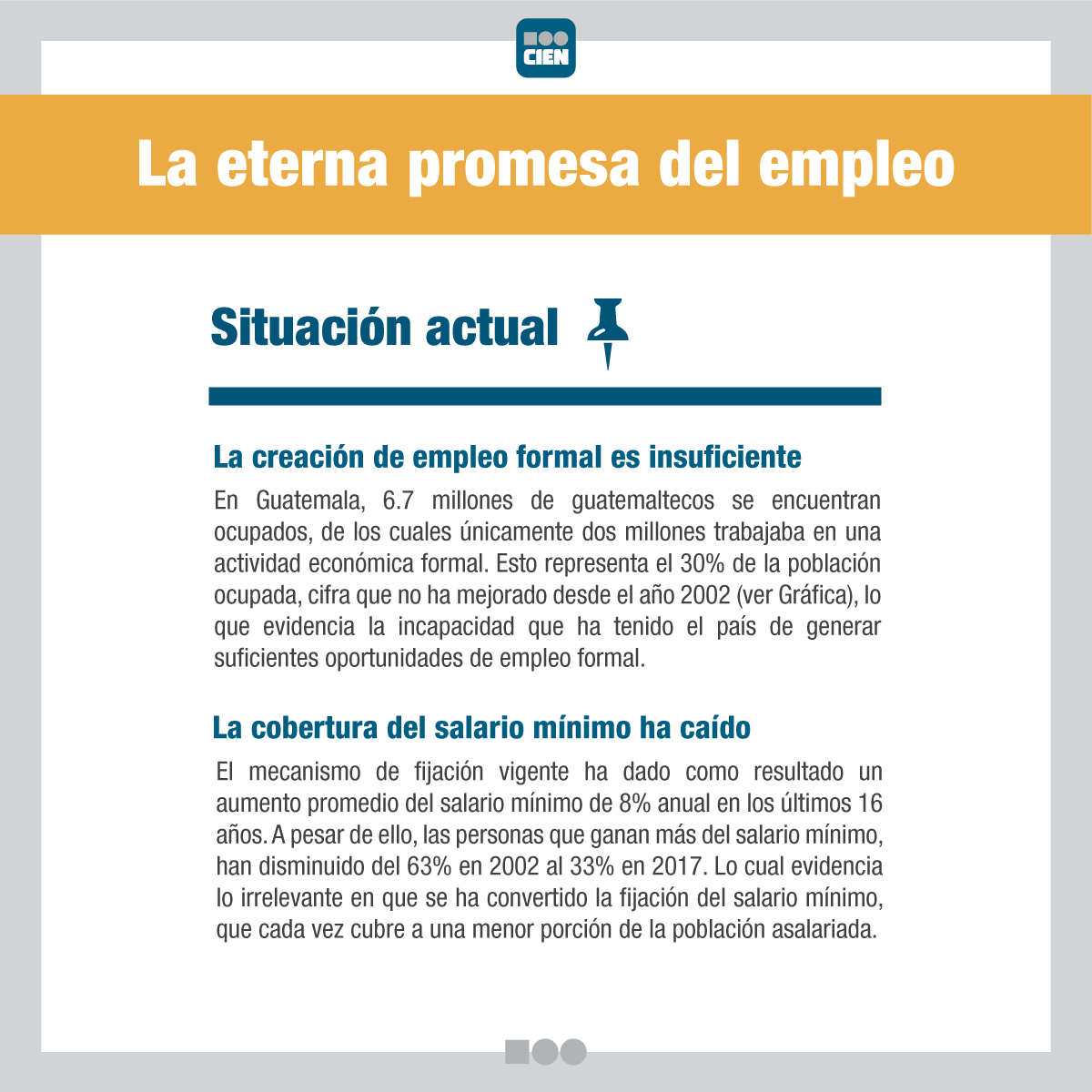 CIEN

La eterna promesa del empleo

Situación actual

La creación de empleo formal es insuficiente

En Guatemala, 6.7 millones de guatemaltecos se encuentran ocupados, de los cuales únicamente dos millones trabajaba en una actividad económica formal. Esto representa el 30% de la población ocupada, cifra que no ha mejorado desde el año 2002 (ver Gráfica), lo que evidencia la incapacidad que ha tenido el país de generar suficientes oportunidades de empleo formal.

La cobertura del salario mínimo ha caído

El mecanismo de fijación vigente ha dado como resultado un aumento promedio del salario mínimo de 8% anual en los últimos 16 años. A pesar de ello, las personas que ganan más del salario mínimo, han disminuido del 63% en 2002 al 33% en 2017. Lo cual evidencia lo irrelevante en que se ha convertido la fijación del salario mínimo, que cada vez cubre a una menor porción de la población asalariada.